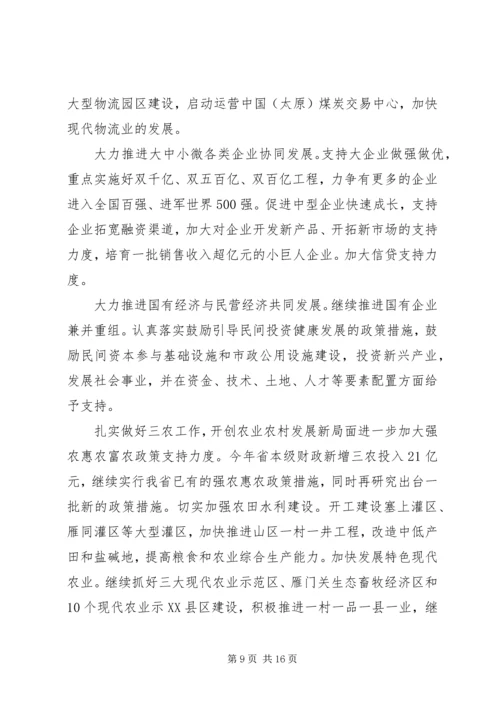 大型物流园区建设，启动运营中国（太原）煤炭交易中心，加快现代物流业的发展。

大力推进大中小微各类企业协同发展。支持大企业做强做优，重点实施好双千亿、双五百亿、双百亿工程，力争有更多的企业进入全国百强、进军世界500强。促进中型企业快速成长，支持企业拓宽融资渠道，加大对企业开发新产品、开拓新市场的支持力度，培育一批销售收入超亿元的小巨人企业。加大信贷支持力度。

大力推进国有经济与民营经济共同发展。继续推进国有企业兼并重组。认真落实鼓励引导民间投资健康发展的政策措施，鼓励民间资本参与基础设施和市政公用设施建设，投资新兴产业，发展社会事业，并在资金、技术、土地、人才等要素配置方面给予支持。

扎实做好三农工作，开创农业农村发展新局面进一步加大强农惠农富农政策支持力度。今年省本级财政新增三农投入21亿元，继续实行我省已有的强农惠农政策措施，同时再研究出台一批新的政策措施。切实加强农田水利建设。开工建设塞上灌区、雁同灌区等大型灌区，加快推进山区一村一井工程，改造中低产田和盐碱地，提高粮食和农业综合生产能力。加快发展特色现代农业。继续抓好三大现代农业示范区、雁门关生态畜牧经济区和10个现代农业示XX县区建设，积极推进一村一品一县一业，继

第9页 共16页